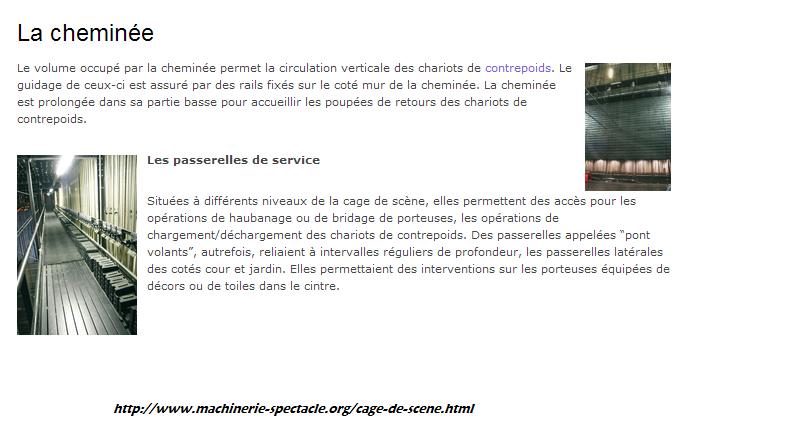 La cheminée

Le volume occupé par la cheminée permet la circulation verticale des chariots de contrepoids. Le guidage de ceux-ci est assuré par des rails fixés sur le coté mur de la cheminée. La cheminée est prolongée dans sa partie basse pour accueillir les poupées de retours des chariots de contrepoids.

Les passerelles de service

Situées à différents niveaux de la cage de scène, elles permettent des accès pour les opérations de haubanage ou de bridage de porteuses, les opérations de chargement/déchargement des chariots de contrepoids. Des passerelles appelées "pont volants", autrefois, reliaient à intervalles réguliers de profondeur, les passerelles latérales des cotés cour et jardin. Elles permettaient des interventions sur les porteuses équipées de décors ou de toiles dans le cintre.

http://www.machinerie-spectacle.org/cage-de-scene.html